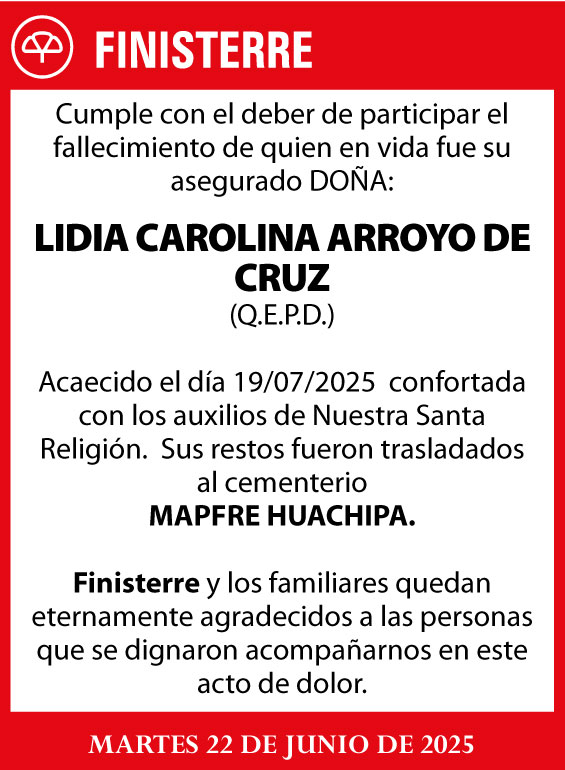 FINISTERRE

Cumple con el deber de participar el fallecimiento de quien en vida fue su asegurado DOÑA:

LIDIA CAROLINA ARROYO DE CRUZ
(Q.E.P.D.)

Acaecido el día 19/07/2025 confortada con los auxilios de Nuestra Santa Religión. Sus restos fueron trasladados al cementerio
MAPFRE HUACHIPA.

Finisterre y los familiares quedan eternamente agradecidos a las personas que se dignaron acompañarnos en este acto de dolor.

MARTES 22 DE JUNIO DE 2025